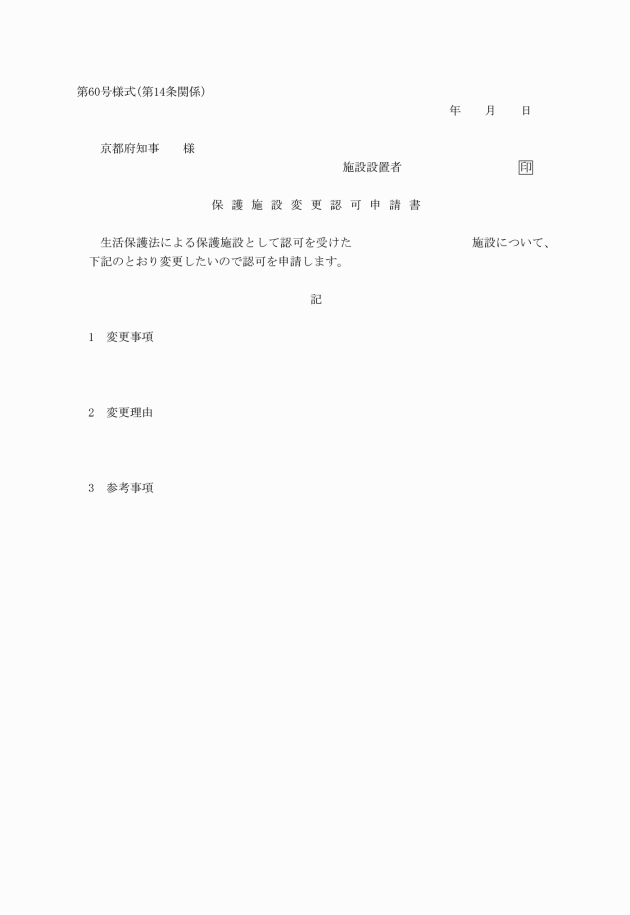 第60号様式(第14条関係)

年　　月　　日

京都府知事　　様

施設設置者　　　　　　　印

保護施設変更認可申請書

生活保護法による保護施設として認可を受けた　　　　　　　　　施設について、下記のとおり変更したいので認可を申請します。

記

1　変更事項

2　変更理由

3　参考事項